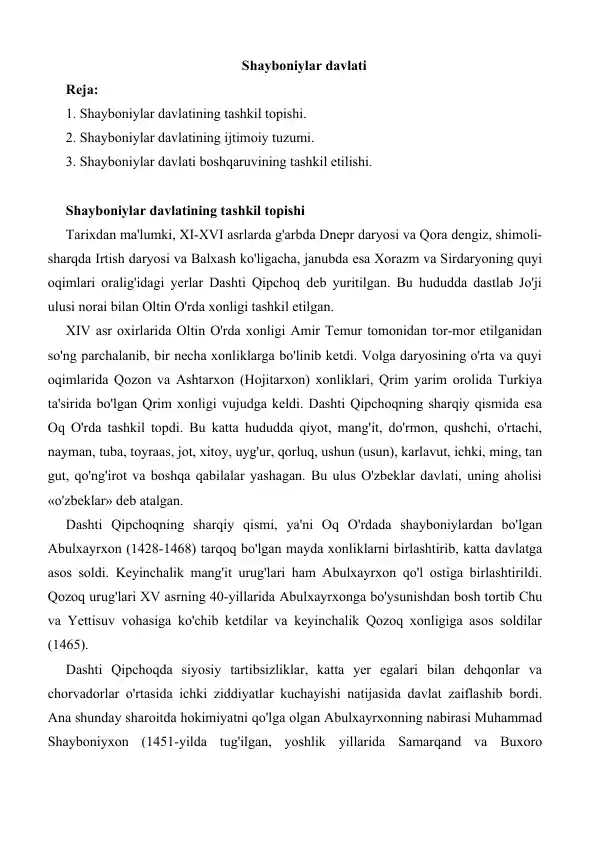 Shayboniylar davlati

Reja:

1. Shayboniylar davlatining tashkil topishi.

2. Shayboniylar davlatining ijtimoiy tuzumi.

3. Shayboniylar davlati boshqaruvining tashkil etilishi.

Shayboniylar davlatining tashkil topishi

Tarixdan ma'lumki, XI-XVI asrlarda g'arbda Dnepr daryosi va Qora dengiz, shimoli-sharqda Irtish daryosi va Balxash ko'ligacha, janubda esa Xorazm va Sirdaryoning quyi oqimlari oralig'idagi yerlar Dashti Qipchoq deb yuritilgan. Bu hududda dastlab Jo'ji ulusi norai bilan Oltin O'rda xonligi tashkil etilgan.

XIV asr oxirlarida Oltin O'rda xonligi Amir Temur tomonidan tor-mor etilganidan so'ng parchalanib, bir necha xonliklarga bo'linib ketdi. Volga daryosining o'rta va quyi oqimlarida Qozon va Ashtarxon (Hojitarxon) xonliklari, Qrim yarim orolida Turkiya ta'sirida bo'lgan Qrim xonligi vujudga keldi. Dashti Qipchoqning sharqiy qismida esa Oq O'rda tashkil topdi. Bu katta hududda qiyot, mang'it, do'rmon, qushchi, o'rtachi, nayman, tuba, toyraas, jot, xitoy, uyg'ur, qorluq, ushun (usun), karlavut, ichki, ming, tan gut, qo'ng'irot va boshqa qabilalar yashagan. Bu ulus O'zbeklar davlati, uning aholisi «o'zbeklar» deb atalgan.

Dashti Qipchoqning sharqiy qismi, ya'ni Oq O'rdada shayboniylardan bo'lgan Abulxayrxon (1428-1468) tarqoq bo'lgan mayda xonliklarni birlashtirib, katta davlatga asos soldi. Keyinchalik mang'it urug'lari ham Abulxayrxon qo'l ostiga birlashtirildi. Qozoq urug'lari XV asrning 40-yillarida Abulxayrxonga bo'ysunishdan bosh tortib Chu va Yettisuv vohasiga ko'chib ketdilar va keyinchalik Qozoq xonligiga asos soldilar (1465).

Dashti Qipchoqda siyosiy tartibsizliklar, katta yer egalari bilan dehqonlar va chorvadorlar o'rtasida ichki ziddiyatlar kuchayishi natijasida davlat zaiflashib bordi. Ana shunday sharoitda hokimiyatni qo'lga olgan Abulxayrxonning nabirasi Muhammad Shayboniyxon (1451-yilda tug'ilgan, yoshlik yillarida Samarqand va Buxoro